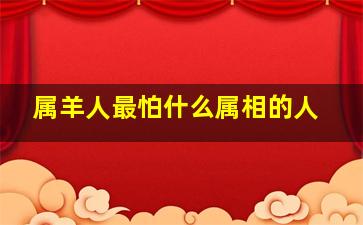 属羊人最怕什么属相的人